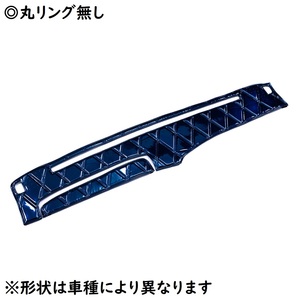 ◎丸リング無し

※形状は車種により異なります